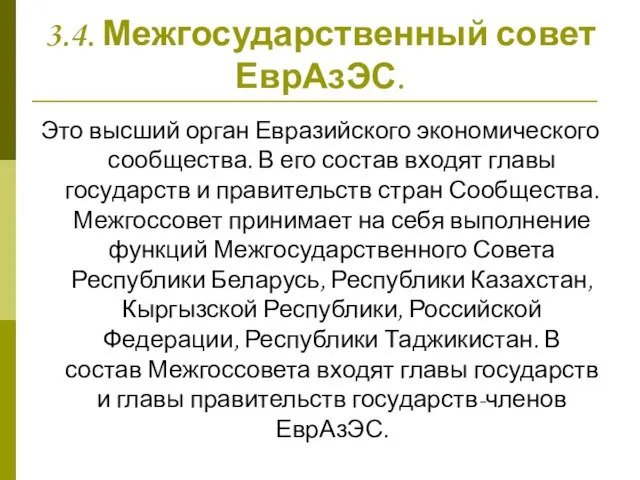 3.4. Межгосударственный совет ЕврАзЭС.

Это высший орган Евразийского экономического сообщества. В его состав входят главы государств и правительств стран Сообщества. Межгоссовет принимает на себя выполнение функций Межгосударственного Совета Республики Беларусь, Республики Казахстан, Кыргызской Республики, Российской Федерации, Республики Таджикистан. В состав Межгоссовета входят главы государств и главы правительств государств-членов ЕврАзЭС.